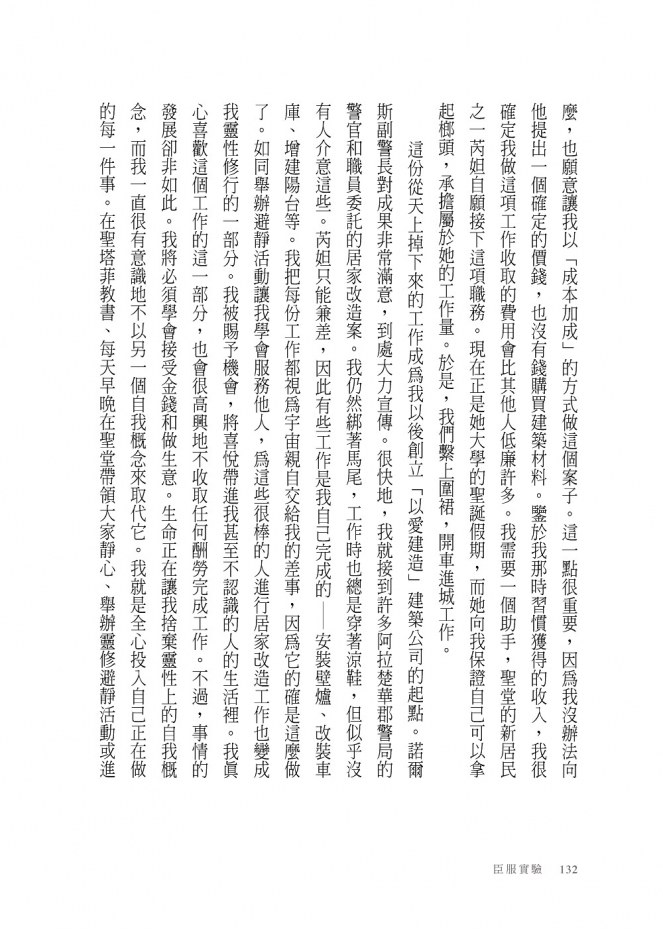 麼，也願意讓我以「成本加成」的方式做這個案子。這一點很重要，因為我沒辦法向他提出一個確定的價錢，也沒有錢購買建築材料。鑒於我那時習慣獲得的收入，我很確定我做這項工作收取的費用會比其他人低廉許多。我需要一個助手，聖堂的新居民之一芮妲自願接下這項職務。現在正是她大學的聖誕假期，而她向我保證自己可以拿起榔頭，承擔屬於她的工作量。於是，我們繫上圍裙，開車進城工作。

這份從天上掉下來的工作成為我以後創立「以愛建造」建築公司的起點。諾爾斯副警長對成果非常滿意，到處大力宣傳。很快地，我就接到許多阿拉楚華郡警局的警官和職員委託的居家改造案。我仍然綁著馬尾，工作時也總是穿著涼鞋，但似乎沒有人介意這些。芮妲只能兼差，因此有些工作是我自己完成的——安裝壁爐、改裝車庫、增建陽台等。我把每份工作都視為宇宙親自交給我的差事，因為它的確是這麼做了。如同舉辦避靜活動讓我學會服務他人，為這些很棒的人進行居家改造工作也變成我靈性修行的一部分。我被賜予機會，將喜悅帶進我甚至不認識的人的生活裡。我真心喜歡這個工作的這一部分，也會很高興地不收取任何酬勞完成工作。不過，事情的發展卻非如此。我將必須學會接受金錢和做生意。生命正在讓我捨棄靈性上的自我概念，而我一直很有意識地不以另一個自我概念來取代它。我就是全心投入自己正在做的每一件事。在聖塔菲教書、每天早晚在聖堂帶領大家靜心、舉辦靈修避靜活動或進

臣服實驗　132